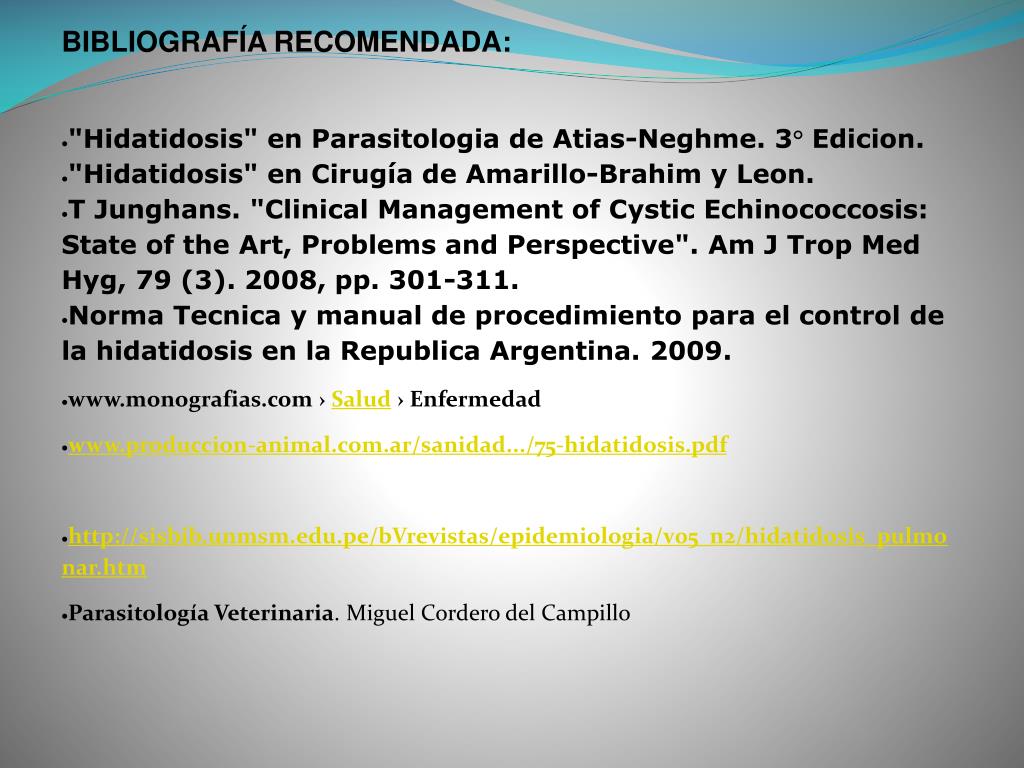 BIBLIOGRAFÍA RECOMENDADA:

•"Hidatidosis" en Parasitologia de Atias-Neghme. 3° Edicion.
•"Hidatidosis" en Cirugía de Amarillo-Brahim y Leon.
•T Junghans. "Clinical Management of Cystic Echinococcosis: State of the Art, Problems and Perspective". Am J Trop Med Hyg, 79 (3). 2008, pp. 301-311.
•Norma Tecnica y manual de procedimiento para el control de la hidatidosis en la Republica Argentina. 2009.

•www.monografias.com › Salud › Enfermedad

•www.produccion-animal.com.ar/sanidad.../75-hidatidosis.pdf

•http://sisbib.unmsm.edu.pe/bVrevistas/epidemiologia/v05_n2/hidatidosis_pulmonar.htm

•Parasitología Veterinaria. Miguel Cordero del Campillo